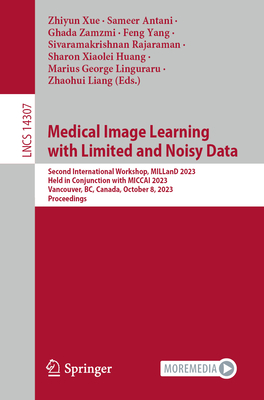 Zhiyun Xue · Sameer Antani · Ghada Zamzmi · Feng Yang · Sivaramakrishnan Rajaraman · Sharon Xiaolei Huang · Marius George Linguraru · Zhaohui Liang (Eds.)

LNCS 14307

Medical Image Learning with Limited and Noisy Data

Second International Workshop, MILLanD 2023
Held in Conjunction with MICCAI 2023
Vancouver, BC, Canada, October 8, 2023
Proceedings

Springer

MOREMEDIA